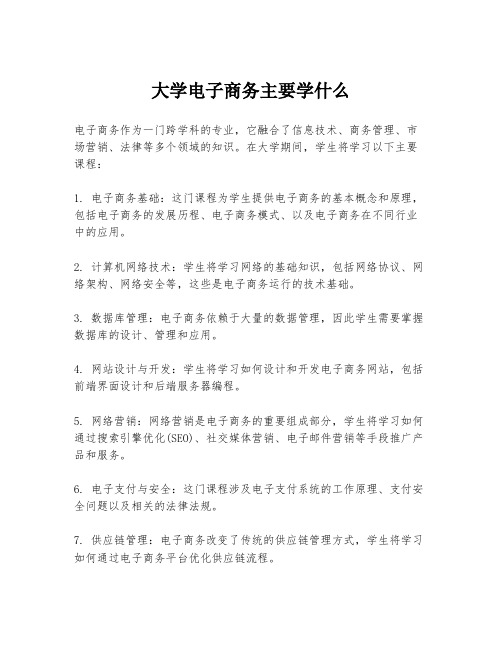 大学电子商务主要学什么

电子商务作为一门跨学科的专业，它融合了信息技术、商务管理、市场营销、法律等多个领域的知识。在大学期间，学生将学习以下主要课程：

1. 电子商务基础：这门课程为学生提供电子商务的基本概念和原理，包括电子商务的发展历程、电子商务模式、以及电子商务在不同行业中的应用。

2. 计算机网络技术：学生将学习网络的基础知识，包括网络协议、网络架构、网络安全等，这些是电子商务运行的技术基础。

3. 数据库管理：电子商务依赖于大量的数据管理，因此学生需要掌握数据库的设计、管理和应用。

4. 网站设计与开发：学生将学习如何设计和开发电子商务网站，包括前端界面设计和后端服务器编程。

5. 网络营销：网络营销是电子商务的重要组成部分，学生将学习如何通过搜索引擎优化(SEO)、社交媒体营销、电子邮件营销等手段推广产品和服务。

6. 电子支付与安全：这门课程涉及电子支付系统的工作原理、支付安全问题以及相关的法律法规。

7. 供应链管理：电子商务改变了传统的供应链管理方式，学生将学习如何通过电子商务平台优化供应链流程。